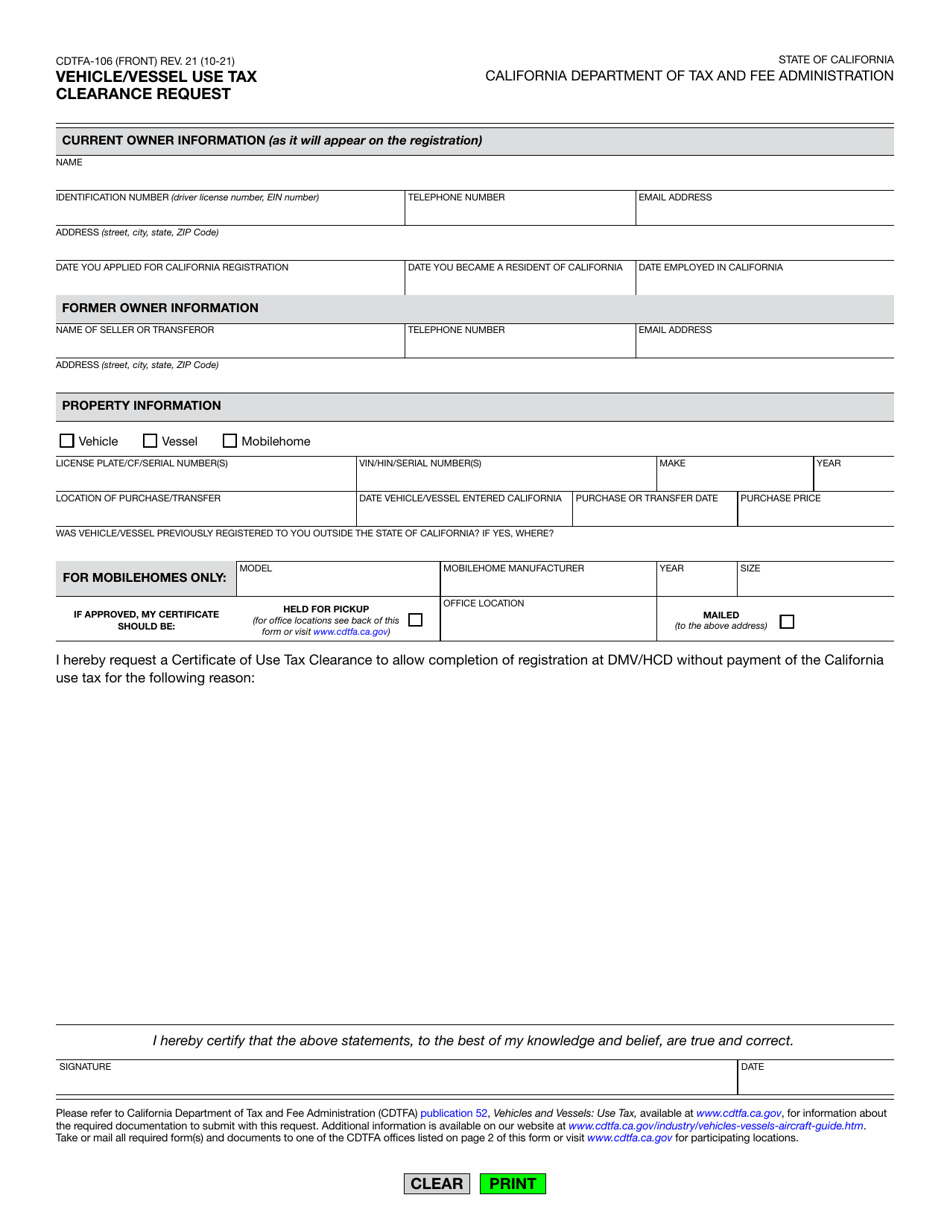 CDTFA-106 (FRONT) REV. 21 (10-21)
VEHICLE/VESSEL USE TAX CLEARANCE REQUEST

STATE OF CALIFORNIA
CALIFORNIA DEPARTMENT OF TAX AND FEE ADMINISTRATION

CURRENT OWNER INFORMATION (as it will appear on the registration)

NAME

IDENTIFICATION NUMBER (driver license number, EIN number)
TELEPHONE NUMBER
EMAIL ADDRESS

ADDRESS (street, city, state, ZIP Code)

DATE YOU APPLIED FOR CALIFORNIA REGISTRATION
DATE YOU BECAME A RESIDENT OF CALIFORNIA
DATE EMPLOYED IN CALIFORNIA

FORMER OWNER INFORMATION

NAME OF SELLER OR TRANSFEROR
TELEPHONE NUMBER
EMAIL ADDRESS

ADDRESS (street, city, state, ZIP Code)

PROPERTY INFORMATION

Vehicle Vessel Mobilehome

LICENSE PLATE/CF/SERIAL NUMBER(S)
VIN/HIN/SERIAL NUMBER(S)
MAKE
YEAR

LOCATION OF PURCHASE/TRANSFER
DATE VEHICLE/VESSEL ENTERED CALIFORNIA
PURCHASE OR TRANSFER DATE
PURCHASE PRICE

WAS VEHICLE/VESSEL PREVIOUSLY REGISTERED TO YOU OUTSIDE THE STATE OF CALIFORNIA? IF YES, WHERE?

FOR MOBILEHOMES ONLY:
MODEL
MOBILEHOME MANUFACTURER
YEAR
SIZE

IF APPROVED, MY CERTIFICATE SHOULD BE:
HELD FOR PICKUP (for office locations see back of this form or visit www.cdtfa.ca.gov)
OFFICE LOCATION
MAILED (to the above address)

I hereby request a Certificate of Use Tax Clearance to allow completion of registration at DMV/HCD without payment of the California use tax for the following reason:

I hereby certify that the above statements, to the best of my knowledge and belief, are true and correct.

SIGNATURE
DATE

Please refer to California Department of Tax and Fee Administration (CDTFA) publication 52, Vehicles and Vessels: Use Tax, available at www.cdtfa.ca.gov, for information about the required documentation to submit with this request. Additional information is available on our website at www.cdtfa.ca.gov/industry/vehicles-vessels-aircraft-guide.htm. Take or mail all required form(s) and documents to one of the CDTFA offices listed on page 2 of this form or visit www.cdtfa.ca.gov for participating locations.

CLEAR PRINT